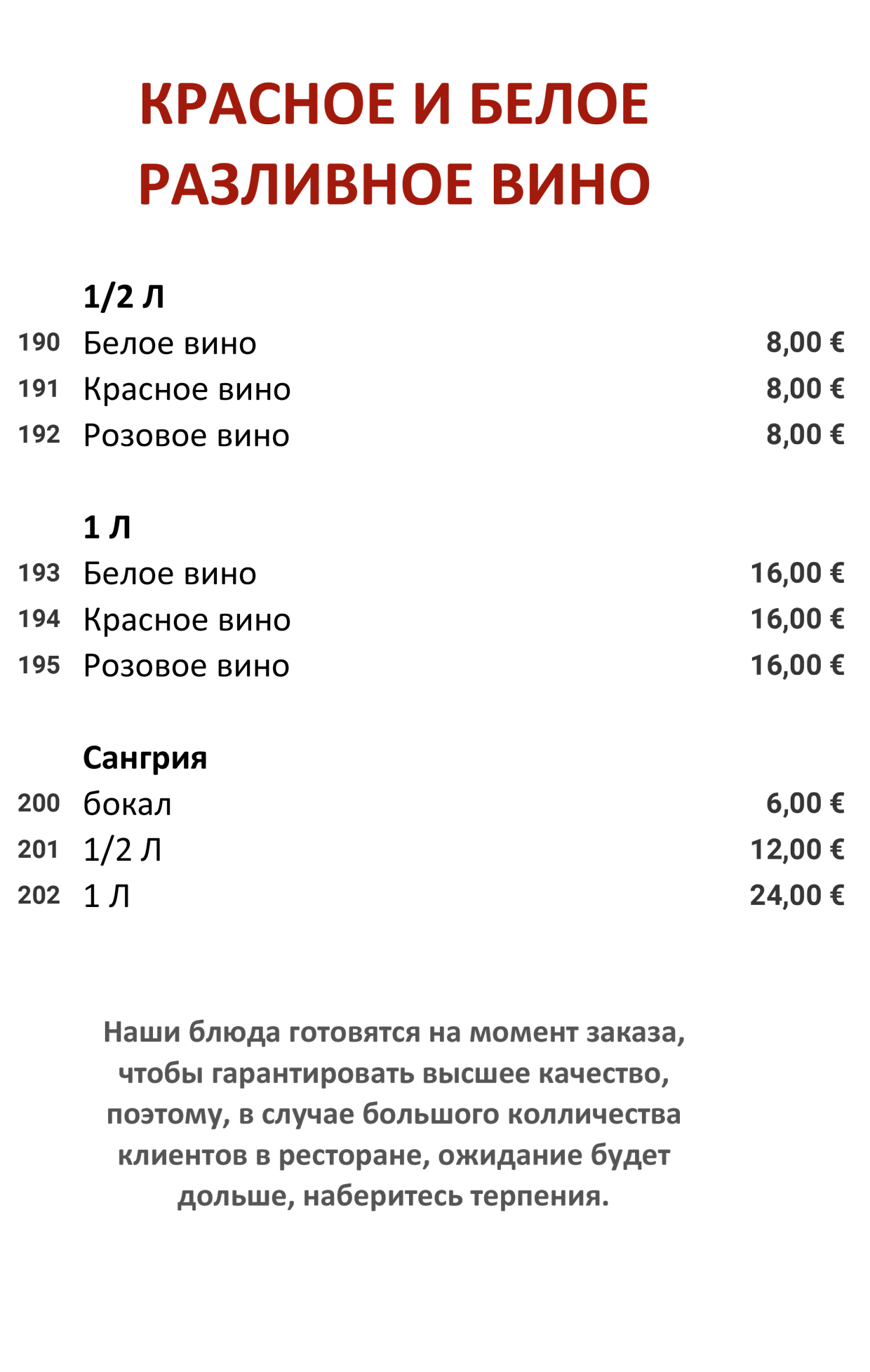 КРАСНОЕ И БЕЛОЕ РАЗЛИВНОЕ ВИНО

1/2 Л
190 Белое вино 8,00 €
191 Красное вино 8,00 €
192 Розовое вино 8,00 €

1 Л
193 Белое вино 16,00 €
194 Красное вино 16,00 €
195 Розовое вино 16,00 €

Сангрия
200 бокал 6,00 €
201 1/2 Л 12,00 €
202 1 Л 24,00 €

Наши блюда готовятся на момент заказа, чтобы гарантировать высшее качество, поэтому, в случае большого колличества клиентов в ресторане, ожидание будет дольше, наберитесь терпения.